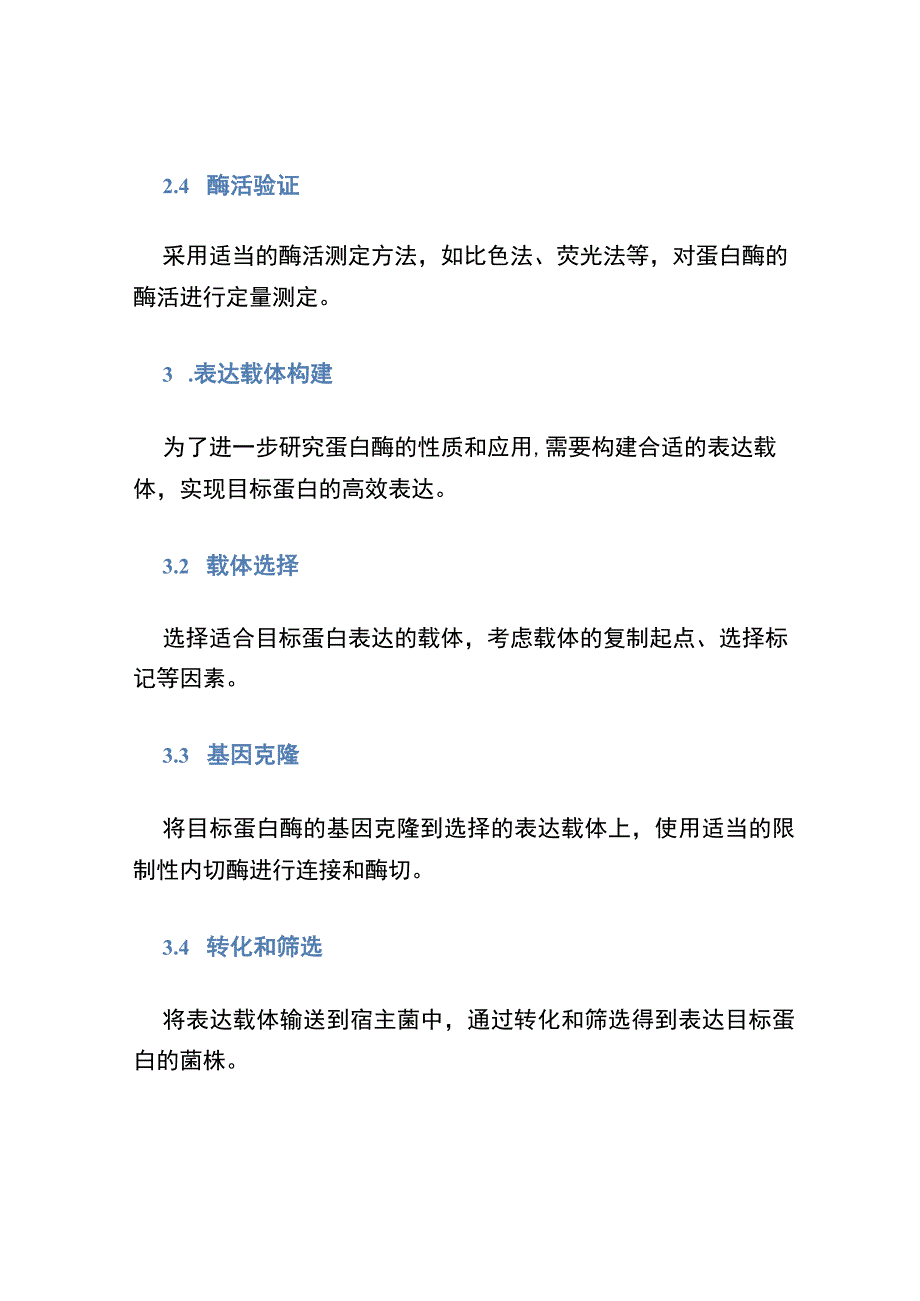 2.4 酶活验证

采用适当的酶活测定方法，如比色法、荧光法等，对蛋白酶的酶活进行定量测定。

3 .表达载体构建

为了进一步研究蛋白酶的性质和应用,需要构建合适的表达载体，实现目标蛋白的高效表达。

3.2 载体选择

选择适合目标蛋白表达的载体，考虑载体的复制起点、选择标记等因素。

3.3 基因克隆

将目标蛋白酶的基因克隆到选择的表达载体上，使用适当的限制性内切酶进行连接和酶切。

3.4 转化和筛选

将表达载体输送到宿主菌中，通过转化和筛选得到表达目标蛋白的菌株。